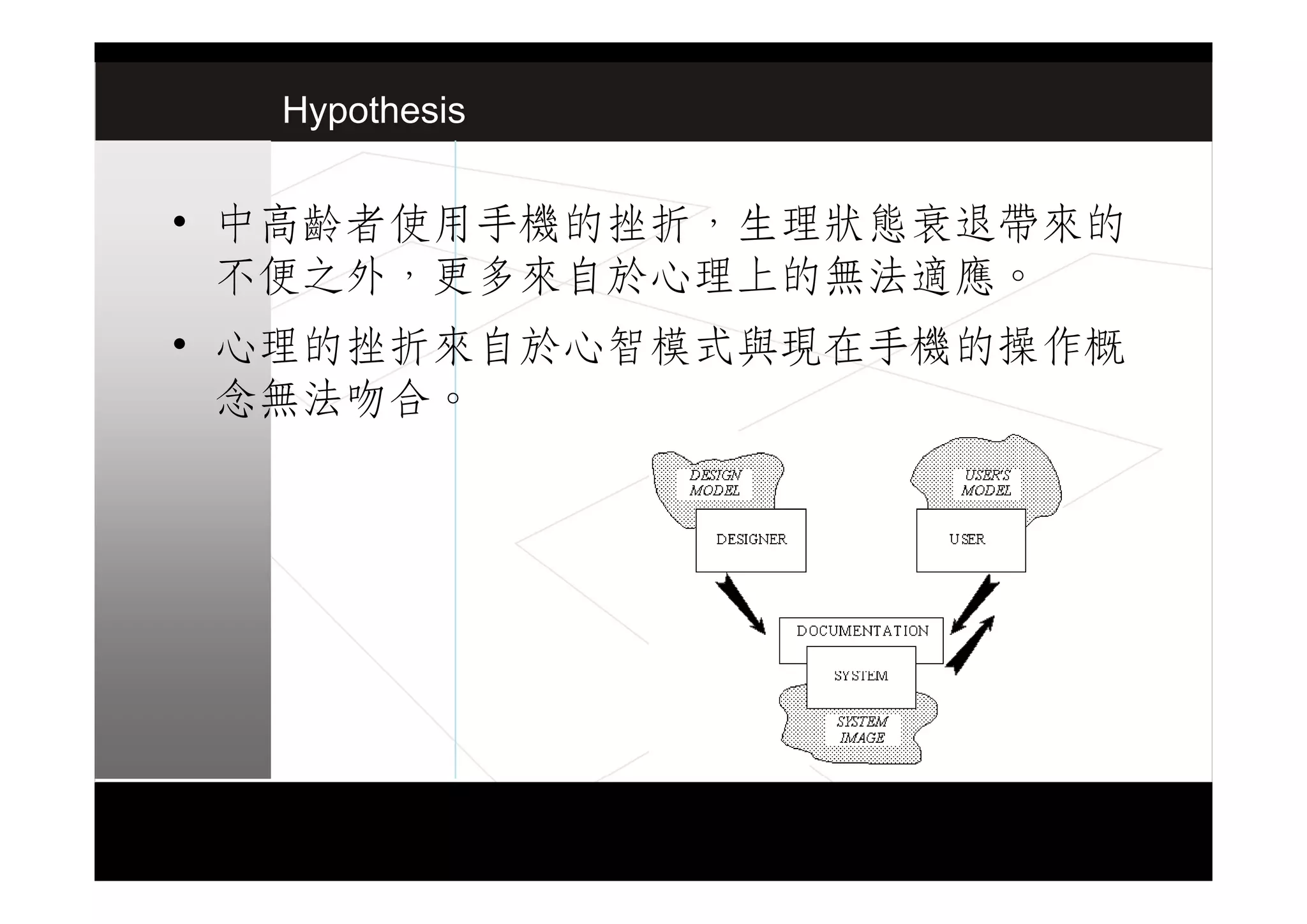 Hypothesis

• 中高齡者使用手機的挫折，生理狀態衰退帶來的不便之外，更多來自於心理上的無法適應。

• 心理的挫折來自於心智模式與現在手機的操作概念無法吻合。

DESIGN MODEL

USER'S MODEL

DESIGNER

USER

DOCUMENTATION

SYSTEM

SYSTEM IMAGE